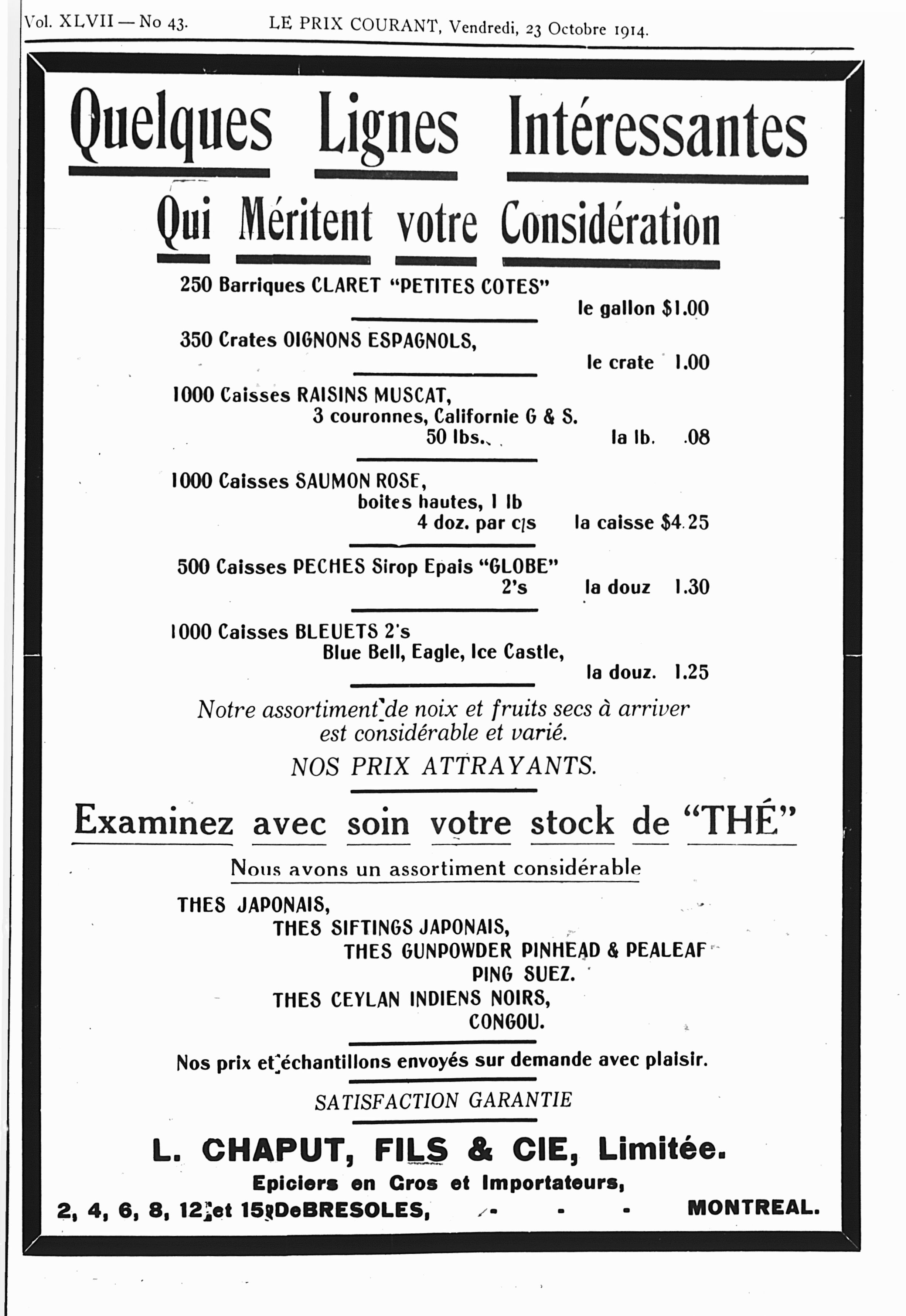 Vol. XLVII — No 43. LE PRIX COURANT, Vendredi, 23 Octobre 1914.

Quelques Lignes Intéressantes

Qui Méritent votre Considération

250 Barriques CLARET "PETITES COTES"
le gallon $1.00

350 Crates OIGNONS ESPAGNOLS,
le crate 1.00

1000 Caisses RAISINS MUSCAT,
3 couronnes, Californie G & S.
50 lbs. la lb. .08

1000 Caisses SAUMON ROSE,
boites hautes, 1 lb
4 doz. par c/s la caisse $4.25

500 Caisses PECHES Sirop Epais "GLOBE"
2's la douz 1.30

1000 Caisses BLEUETS 2's
Blue Bell, Eagle, Ice Castle,
la douz. 1.25

Notre assortiment de noix et fruits secs à arriver est considérable et varié.

NOS PRIX ATTRAYANTS.

Examinez avec soin votre stock de "THÉ"

Nous avons un assortiment considérable

THES JAPONAIS,
THES SIFTINGS JAPONAIS,
THES GUNPOWDER PINHEAD & PEALEAF
PING SUEZ.
THES CEYLAN INDIENS NOIRS,
CONGOU.

Nos prix et échantillons envoyés sur demande avec plaisir.

SATISFACTION GARANTIE

L. CHAPUT, FILS & CIE, Limitée.

Epiciers en Gros et Importateurs,

2, 4, 6, 8, 12 et 15 DeBRESOLES, - - - MONTREAL.